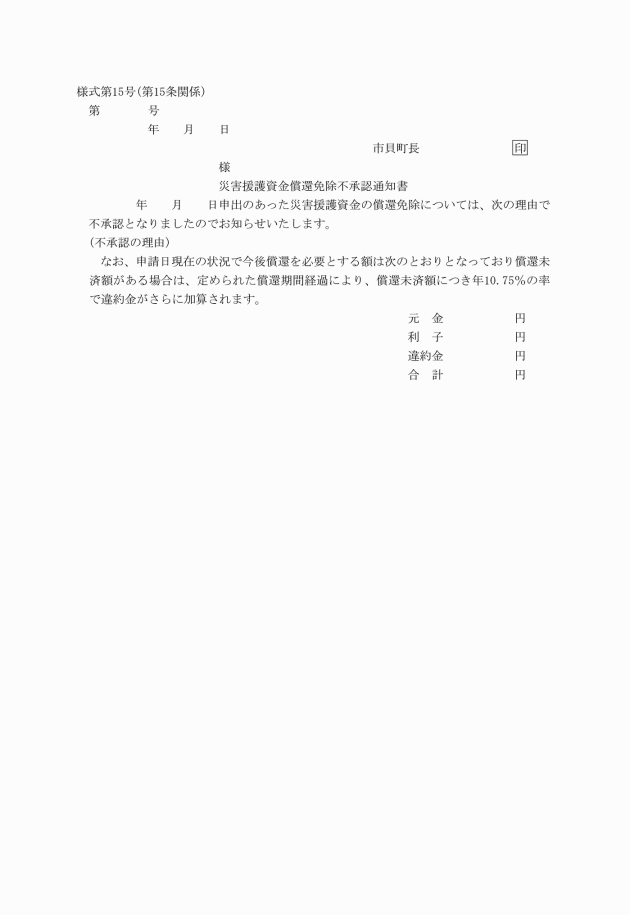 様式第15号(第15条関係)

第　　　　号

年　　月　　日

市貝町長　　　　　　　　印

様

災害援護資金償還免除不承認通知書

年　　月　　日申出のあった災害援護資金の償還免除については、次の理由で不承認となりましたのでお知らせいたします。

(不承認の理由)

なお、申請日現在の状況で今後償還を必要とする額は次のとおりとなっており償還未済額がある場合は、定められた償還期間経過により、償還未済額につき年10.75%の率で違約金がさらに加算されます。

元　金　　　　　　円
利　子　　　　　　円
違約金　　　　　　円
合　計　　　　　　円